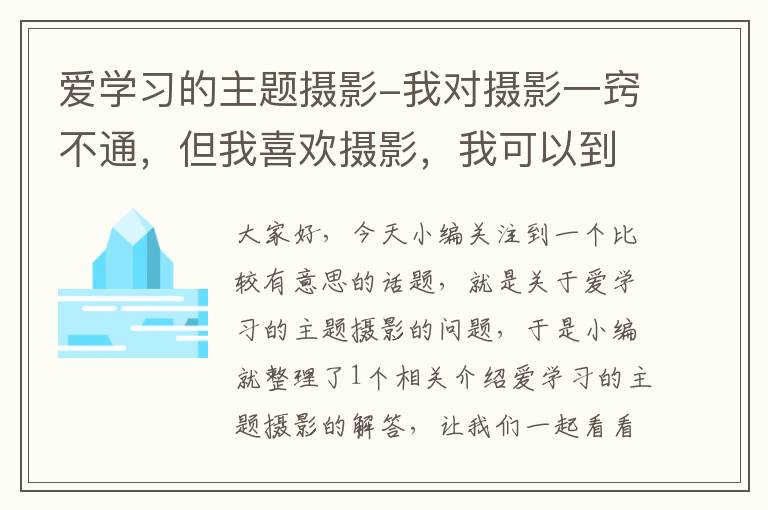 爱学习的主题摄影–我对摄影一窍不通，但我喜欢摄影，我可以到

大家好，今天小编关注到一个比较有意思的话题，就是关于爱学习的主题摄影的问题，于是小编就整理了1个相关介绍爱学习的主题摄影的解答，让我们一起看看